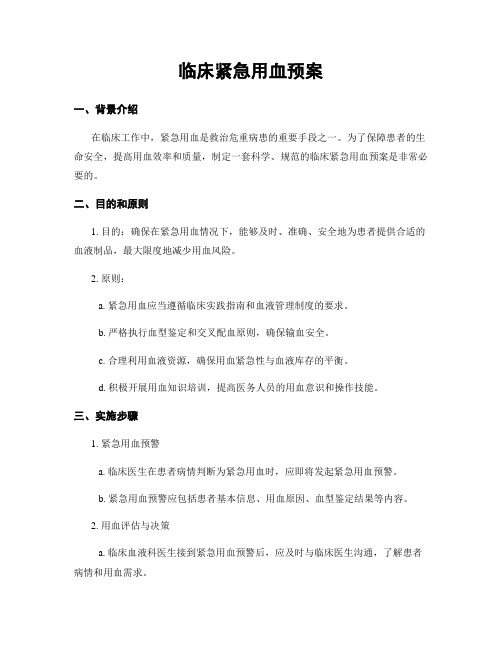 临床紧急用血预案

一、背景介绍

在临床工作中，紧急用血是救治危重病患的重要手段之一。为了保障患者的生命安全，提高用血效率和质量，制定一套科学、规范的临床紧急用血预案是非常必要的。

二、目的和原则

1. 目的：确保在紧急用血情况下，能够及时、准确、安全地为患者提供合适的血液制品，最大限度地减少用血风险。

2. 原则：

a. 紧急用血应当遵循临床实践指南和血液管理制度的要求。

b. 严格执行血型鉴定和交叉配血原则，确保输血安全。

c. 合理利用血液资源，确保用血紧急性与血液库存的平衡。

d. 积极开展用血知识培训，提高医务人员的用血意识和操作技能。

三、实施步骤

1. 紧急用血预警

a. 临床医生在患者病情判断为紧急用血时，应即将发起紧急用血预警。

b. 紧急用血预警应包括患者基本信息、用血原因、血型鉴定结果等内容。

2. 用血评估与决策

a. 临床血液科医生接到紧急用血预警后，应及时与临床医生沟通，了解患者病情和用血需求。